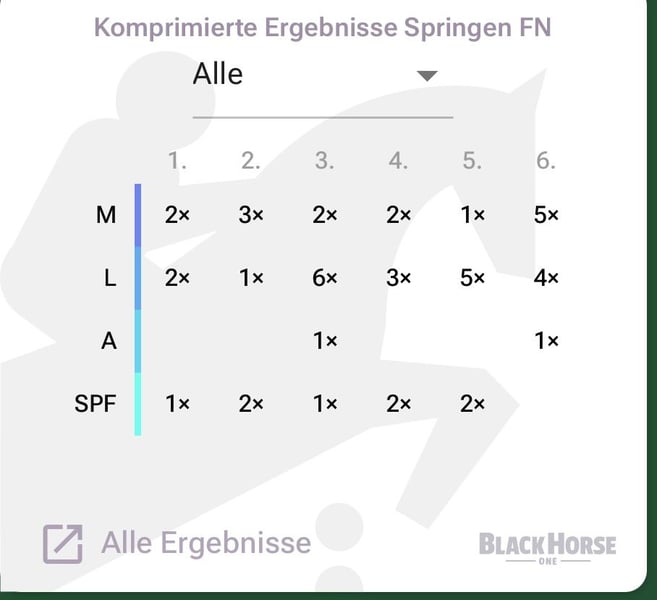 Komprimierte Ergebnisse Springen FN

Alle

| | 1. | 2. | 3. | 4. | 5. | 6. |
|---|---|---|---|---|---|---|
| M | 2× | 3× | 2× | 2× | 1× | 5× |
| L | 2× | 1× | 6× | 3× | 5× | 4× |
| A | | | 1× | | | 1× |
| SPF | 1× | 2× | 1× | 2× | 2× | |

Alle Ergebnisse

BLACK HORSE ONE